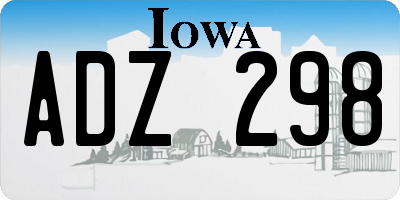 IOWA

ADZ 298